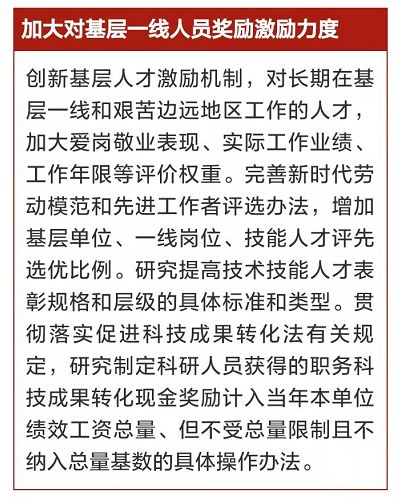 加大对基层一线人员奖励激励力度

创新基层人才激励机制，对长期在基层一线和艰苦边远地区工作的人才，加大爱岗敬业表现、实际工作业绩、工作年限等评价权重。完善新时代劳动模范和先进工作者评选办法，增加基层单位、一线岗位、技能人才评先选优比例。研究提高技术技能人才表彰规格和层级的具体标准和类型。贯彻落实促进科技成果转化法有关规定，研究制定科研人员获得的职务科技成果转化现金奖励计入当年本单位绩效工资总量、但不受总量限制且不纳入总量基数的具体操作办法。